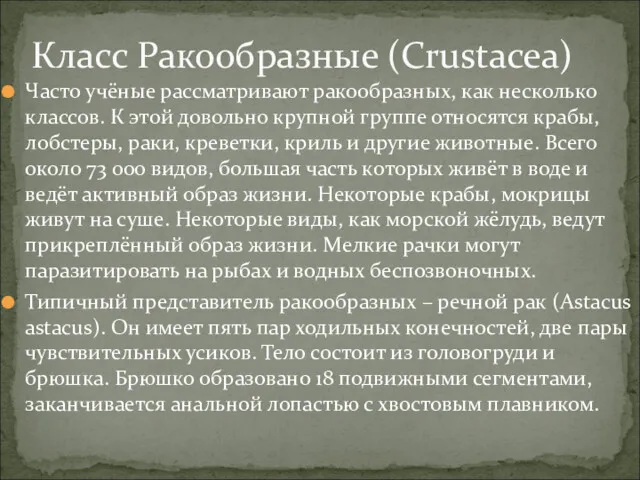 Класс Ракообразные (Crustacea)

Часто учёные рассматривают ракообразных, как несколько классов. К этой довольно крупной группе относятся крабы, лобстеры, раки, креветки, криль и другие животные. Всего около 73 000 видов, большая часть которых живёт в воде и ведёт активный образ жизни. Некоторые крабы, мокрицы живут на суше. Некоторые виды, как морской жёлудь, ведут прикреплённый образ жизни. Мелкие рачки могут паразитировать на рыбах и водных беспозвоночных.

Типичный представитель ракообразных – речной рак (Astacus astacus). Он имеет пять пар ходильных конечностей, две пары чувствительных усиков. Тело состоит из головогруди и брюшка. Брюшко образовано 18 подвижными сегментами, заканчивается анальной лопастью с хвостовым плавником.